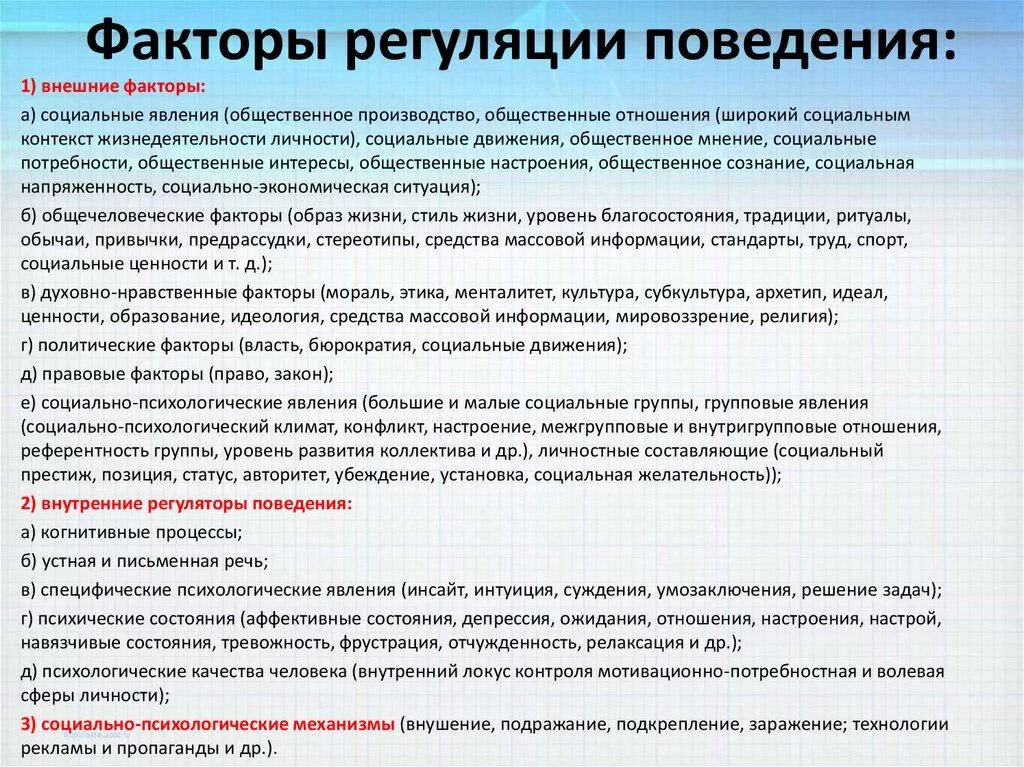 Факторы регуляции поведения:

1) внешние факторы:

а) социальные явления (общественное производство, общественные отношения (широкий социальным контекст жизнедеятельности личности), социальные движения, общественное мнение, социальные потребности, общественные интересы, общественные настроения, общественное сознание, социальная напряженность, социально-экономическая ситуация);

б) общечеловеческие факторы (образ жизни, стиль жизни, уровень благосостояния, традиции, ритуалы, обычаи, привычки, предрассудки, стереотипы, средства массовой информации, стандарты, труд, спорт, социальные ценности и т. д.);

в) духовно-нравственные факторы (мораль, этика, менталитет, культура, субкультура, архетип, идеал, ценности, образование, идеология, средства массовой информации, мировоззрение, религия);

г) политические факторы (власть, бюрократия, социальные движения);

д) правовые факторы (право, закон);

е) социально-психологические явления (большие и малые социальные группы, групповые явления (социально-психологический климат, конфликт, настроение, межгрупповые и внутригрупповые отношения, референтность группы, уровень развития коллектива и др.), личностные составляющие (социальный престиж, позиция, статус, авторитет, убеждение, установка, социальная желательность));

2) внутренние регуляторы поведения:

а) когнитивные процессы;

б) устная и письменная речь;

в) специфические психологические явления (инсайт, интуиция, суждения, умозаключения, решение задач);

г) психические состояния (аффективные состояния, депрессия, ожидания, отношения, настроения, настрой, навязчивые состояния, тревожность, фрустрация, отчужденность, релаксация и др.);

д) психологические качества человека (внутренний локус контроля мотивационно-потребностная и волевая сферы личности);

3) социально-психологические механизмы (внушение, подражание, подкрепление, заражение; технологии рекламы и пропаганды и др.).